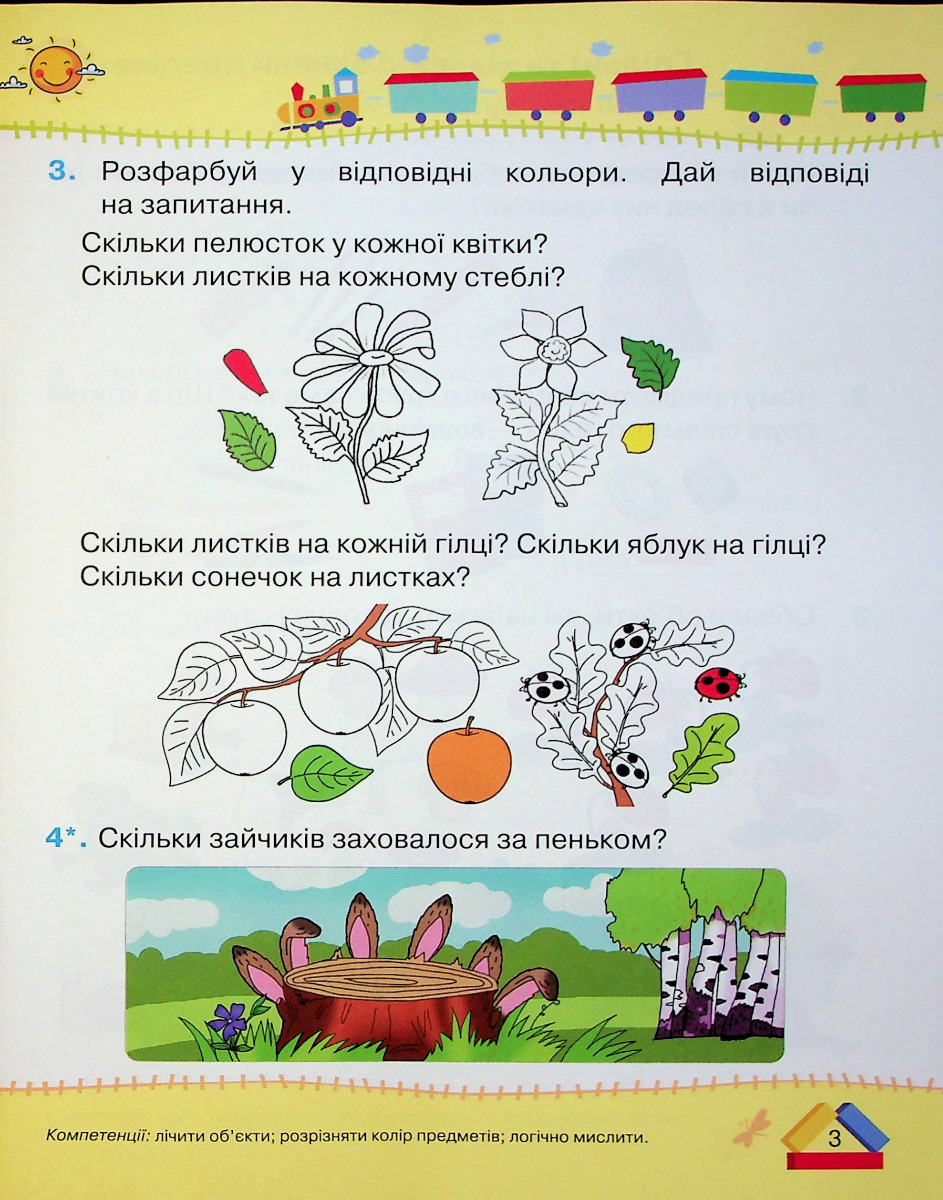 3. Розфарбуй у відповідні кольори. Дай відповіді на запитання.

Скільки пелюсток у кожної квітки?
Скільки листків на кожному стеблі?

Скільки листків на кожній гілці? Скільки яблук на гілці?
Скільки сонечок на листках?

4*. Скільки зайчиків заховалося за пеньком?

Компетенції: лічити об'єкти; розрізняти колір предметів; логічно мислити.

3